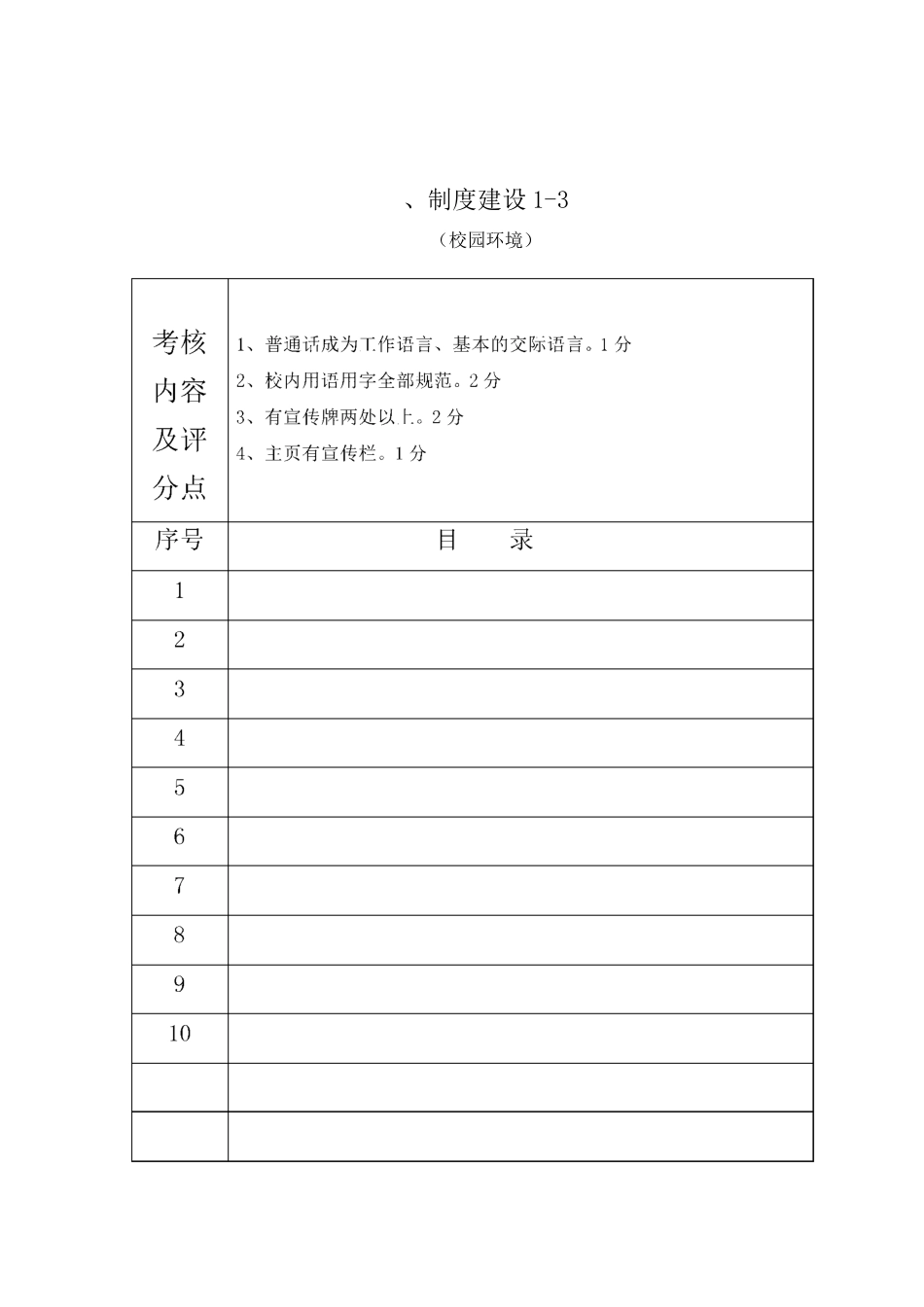 、制度建设 1-3

（校园环境）

| 考核内容及评分点 | 1、普通话成为工作语言、基本的交际语言。1 分<br>2、校内用语用字全部规范。2 分<br>3、有宣传牌两处以上。2 分<br>4、主页有宣传栏。1 分 |
|---|---|
| 序号 | 目　　录 |
| 1 | |
| 2 | |
| 3 | |
| 4 | |
| 5 | |
| 6 | |
| 7 | |
| 8 | |
| 9 | |
| 10 | |
| | |
| | |